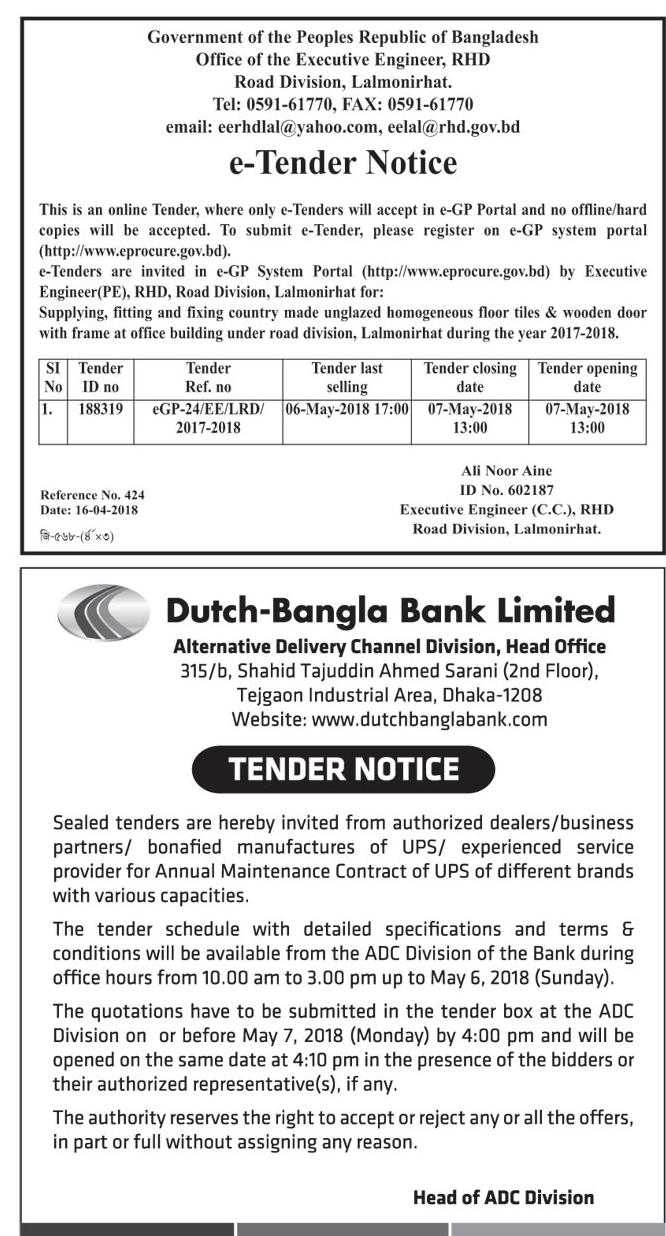 Government of the Peoples Republic of Bangladesh
Office of the Executive Engineer, RHD
Road Division, Lalmonirhat.
Tel: 0591-61770, FAX: 0591-61770
email: eerhdlal@yahoo.com, eelal@rhd.gov.bd

e-Tender Notice

This is an online Tender, where only e-Tenders will accept in e-GP Portal and no offline/hard copies will be accepted. To submit e-Tender, please register on e-GP system portal (http://www.eprocure.gov.bd).
e-Tenders are invited in e-GP System Portal (http://www.eprocure.gov.bd) by Executive Engineer(PE), RHD, Road Division, Lalmonirhat for:
Supplying, fitting and fixing country made unglazed homogeneous floor tiles & wooden door with frame at office building under road division, Lalmonirhat during the year 2017-2018.

| SI No | Tender ID no | Tender Ref. no | Tender last selling | Tender closing date | Tender opening date |
|---|---|---|---|---|---|
| 1. | 188319 | eGP-24/EE/LRD/ 2017-2018 | 06-May-2018 17:00 | 07-May-2018 13:00 | 07-May-2018 13:00 |

Reference No. 424
Date: 16-04-2018
জি-৫৬৮-(৪˝×৩)

Ali Noor Aine
ID No. 602187
Executive Engineer (C.C.), RHD
Road Division, Lalmonirhat.

Dutch-Bangla Bank Limited
Alternative Delivery Channel Division, Head Office
315/b, Shahid Tajuddin Ahmed Sarani (2nd Floor),
Tejgaon Industrial Area, Dhaka-1208
Website: www.dutchbanglabank.com

TENDER NOTICE

Sealed tenders are hereby invited from authorized dealers/business partners/ bonafied manufactures of UPS/ experienced service provider for Annual Maintenance Contract of UPS of different brands with various capacities.

The tender schedule with detailed specifications and terms & conditions will be available from the ADC Division of the Bank during office hours from 10.00 am to 3.00 pm up to May 6, 2018 (Sunday).

The quotations have to be submitted in the tender box at the ADC Division on or before May 7, 2018 (Monday) by 4:00 pm and will be opened on the same date at 4:10 pm in the presence of the bidders or their authorized representative(s), if any.

The authority reserves the right to accept or reject any or all the offers, in part or full without assigning any reason.

Head of ADC Division